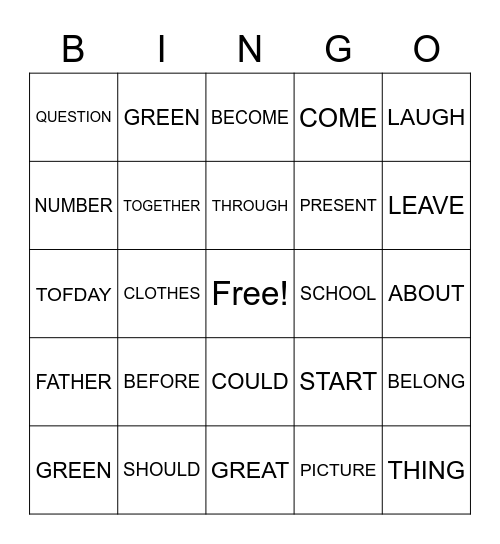 | B | I | N | G | O |
|---|---|---|---|---|
| QUESTION | GREEN | BECOME | COME | LAUGH |
| NUMBER | TOGETHER | THROUGH | PRESENT | LEAVE |
| TOFDAY | CLOTHES | Free! | SCHOOL | ABOUT |
| FATHER | BEFORE | COULD | START | BELONG |
| GREEN | SHOULD | GREAT | PICTURE | THING |